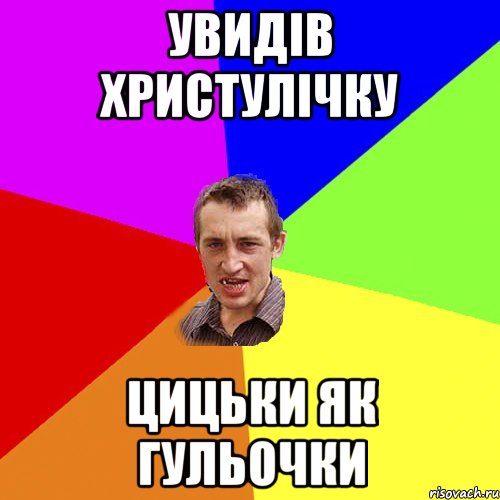 УВИДІВ ХРИСТУЛІЧКУ

ЦИЦЬКИ ЯК ГУЛЬОЧКИ

risovach.ru